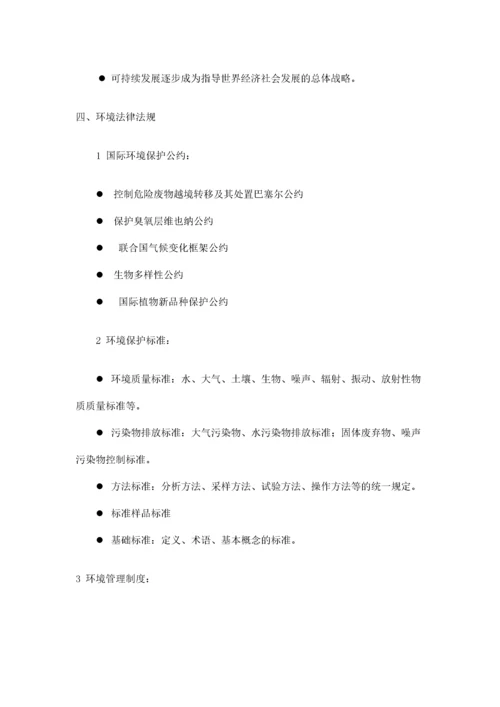 ● 可持续发展逐步成为指导世界经济社会发展的总体战略。

四、环境法律法规

1 国际环境保护公约：

● 控制危险废物越境转移及其处置巴塞尔公约

● 保护臭氧层维也纳公约

● 联合国气候变化框架公约

● 生物多样性公约

● 国际植物新品种保护公约

2 环境保护标准：

● 环境质量标准：水、大气、土壤、生物、噪声、辐射、振动、放射性物质质量标准等。

● 污染物排放标准：大气污染物、水污染物排放标准；固体废弃物、噪声污染物控制标准。

● 方法标准：分析方法、采样方法、试验方法、操作方法等的统一规定。

● 标准样品标准

● 基础标准：定义、术语、基本概念的标准。

3 环境管理制度：